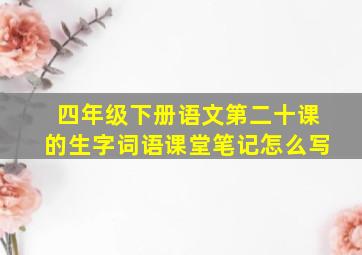 四年级下册语文第二十课的生字词语课堂笔记怎么写